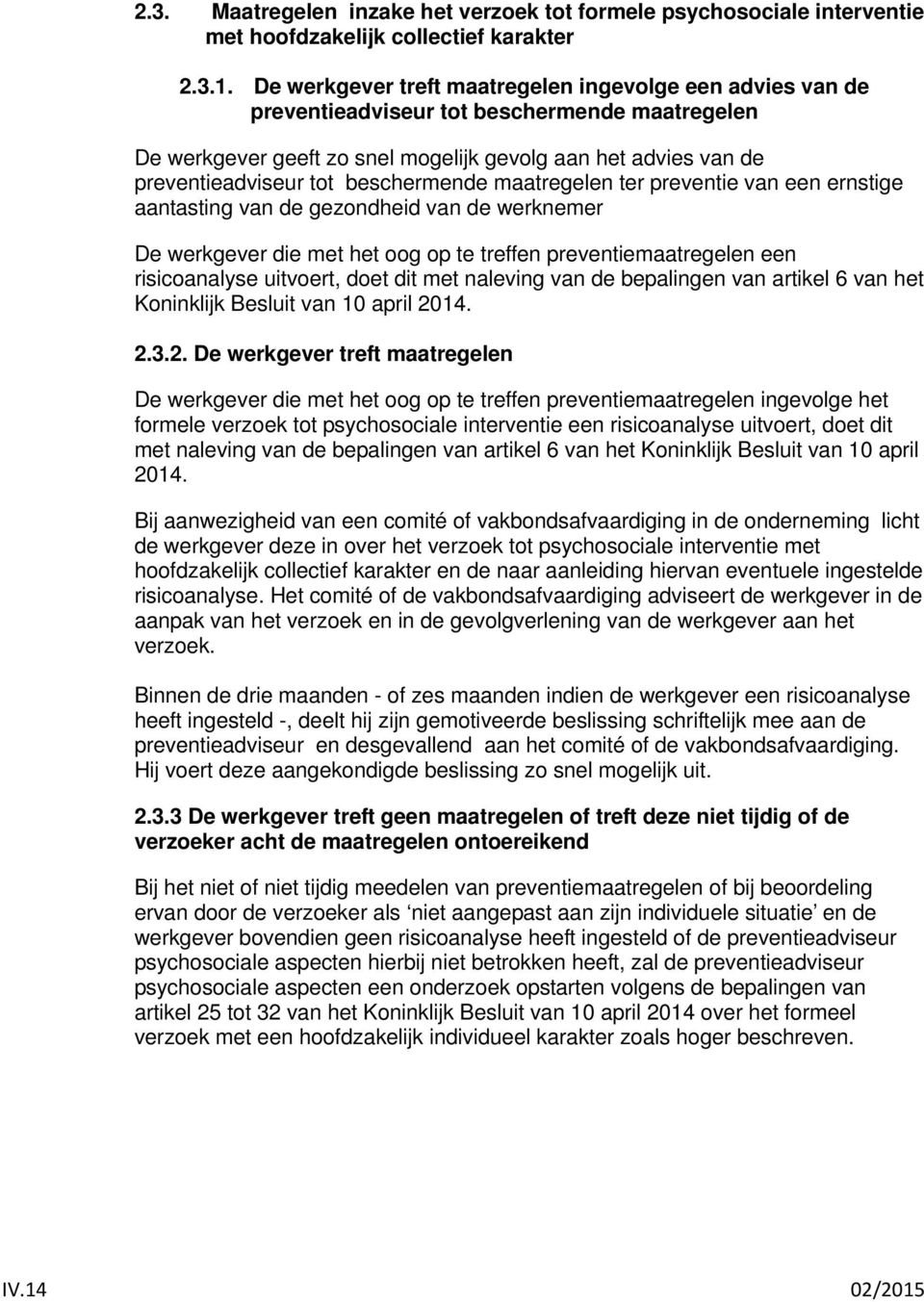 2.3. Maatregelen inzake het verzoek tot formele psychosociale interventie met hoofdzakelijk collectief karakter

2.3.1. De werkgever treft maatregelen ingevolge een advies van de preventieadviseur tot beschermende maatregelen

De werkgever geeft zo snel mogelijk gevolg aan het advies van de preventieadviseur tot beschermende maatregelen ter preventie van een ernstige aantasting van de gezondheid van de werknemer

De werkgever die met het oog op te treffen preventiemaatregelen een risicoanalyse uitvoert, doet dit met naleving van de bepalingen van artikel 6 van het Koninklijk Besluit van 10 april 2014.

2.3.2. De werkgever treft maatregelen

De werkgever die met het oog op te treffen preventiemaatregelen ingevolge het formele verzoek tot psychosociale interventie een risicoanalyse uitvoert, doet dit met naleving van de bepalingen van artikel 6 van het Koninklijk Besluit van 10 april 2014.

Bij aanwezigheid van een comité of vakbondsafvaardiging in de onderneming licht de werkgever deze in over het verzoek tot psychosociale interventie met hoofdzakelijk collectief karakter en de naar aanleiding hiervan eventuele ingestelde risicoanalyse. Het comité of de vakbondsafvaardiging adviseert de werkgever in de aanpak van het verzoek en in de gevolgverlening van de werkgever aan het verzoek.

Binnen de drie maanden - of zes maanden indien de werkgever een risicoanalyse heeft ingesteld -, deelt hij zijn gemotiveerde beslissing schriftelijk mee aan de preventieadviseur en desgevallend aan het comité of de vakbondsafvaardiging. Hij voert deze aangekondigde beslissing zo snel mogelijk uit.

2.3.3 De werkgever treft geen maatregelen of treft deze niet tijdig of de verzoeker acht de maatregelen ontoereikend

Bij het niet of niet tijdig meedelen van preventiemaatregelen of bij beoordeling ervan door de verzoeker als ‘niet aangepast aan zijn individuele situatie’ en de werkgever bovendien geen risicoanalyse heeft ingesteld of de preventieadviseur psychosociale aspecten hierbij niet betrokken heeft, zal de preventieadviseur psychosociale aspecten een onderzoek opstarten volgens de bepalingen van artikel 25 tot 32 van het Koninklijk Besluit van 10 april 2014 over het formeel verzoek met een hoofdzakelijk individueel karakter zoals hoger beschreven.

IV.14 02/2015